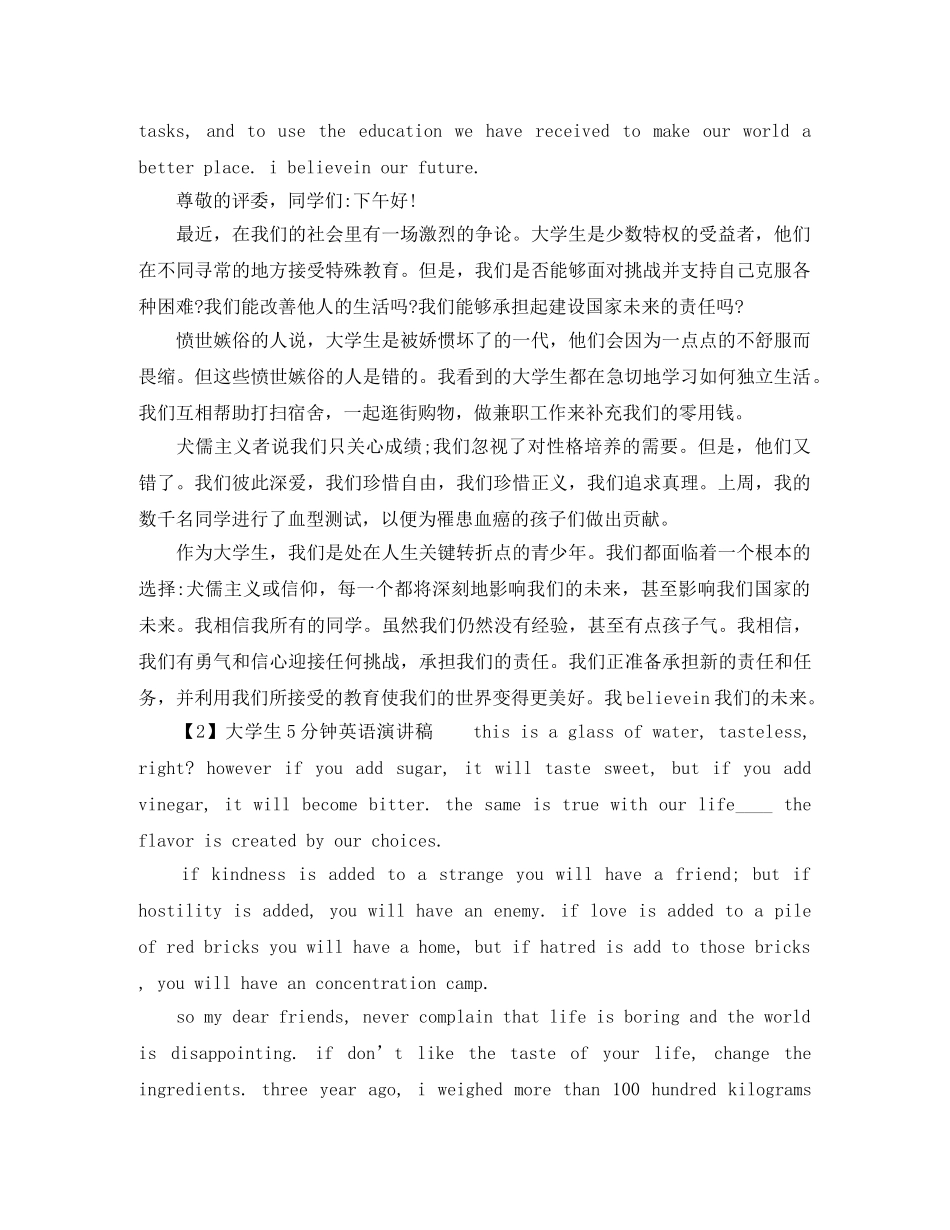 tasks, and to use the education we have received to make our world a better place. i believein our future.

尊敬的评委，同学们:下午好!

最近，在我们的社会里有一场激烈的争论。大学生是少数特权的受益者，他们在不同寻常的地方接受特殊教育。但是，我们是否能够面对挑战并支持自己克服各种困难?我们能改善他人的生活吗?我们能够承担起建设国家未来的责任吗?

愤世嫉俗的人说，大学生是被娇惯坏了的一代，他们会因为一点点的不舒服而畏缩。但这些愤世嫉俗的人是错的。我看到的大学生都在急切地学习如何独立生活。我们互相帮助打扫宿舍，一起逛街购物，做兼职工作来补充我们的零用钱。

犬儒主义者说我们只关心成绩;我们忽视了对性格培养的需要。但是，他们又错了。我们彼此深爱，我们珍惜自由，我们珍惜正义，我们追求真理。上周，我的数千名同学进行了血型测试，以便为罹患血癌的孩子们做出贡献。

作为大学生，我们是处在人生关键转折点的青少年。我们都面临着一个根本的选择:犬儒主义或信仰，每一个都将深刻地影响我们的未来，甚至影响我们国家的未来。我相信我所有的同学。虽然我们仍然没有经验，甚至有点孩子气。我相信，我们有勇气和信心迎接任何挑战，承担我们的责任。我们正准备承担新的责任和任务，并利用我们所接受的教育使我们的世界变得更美好。我believein我们的未来。

【2】大学生5分钟英语演讲稿 this is a glass of water, tasteless, right? however if you add sugar, it will taste sweet, but if you add vinegar, it will become bitter. the same is true with our life____ the flavor is created by our choices.

if kindness is added to a strange you will have a friend; but if hostility is added, you will have an enemy. if love is added to a pile of red bricks you will have a home, but if hatred is add to those bricks , you will have an concentration camp.

so my dear friends, never complain that life is boring and the world is disappointing. if don't like the taste of your life, change the ingredients. three year ago, i weighed more than 100 hundred kilograms